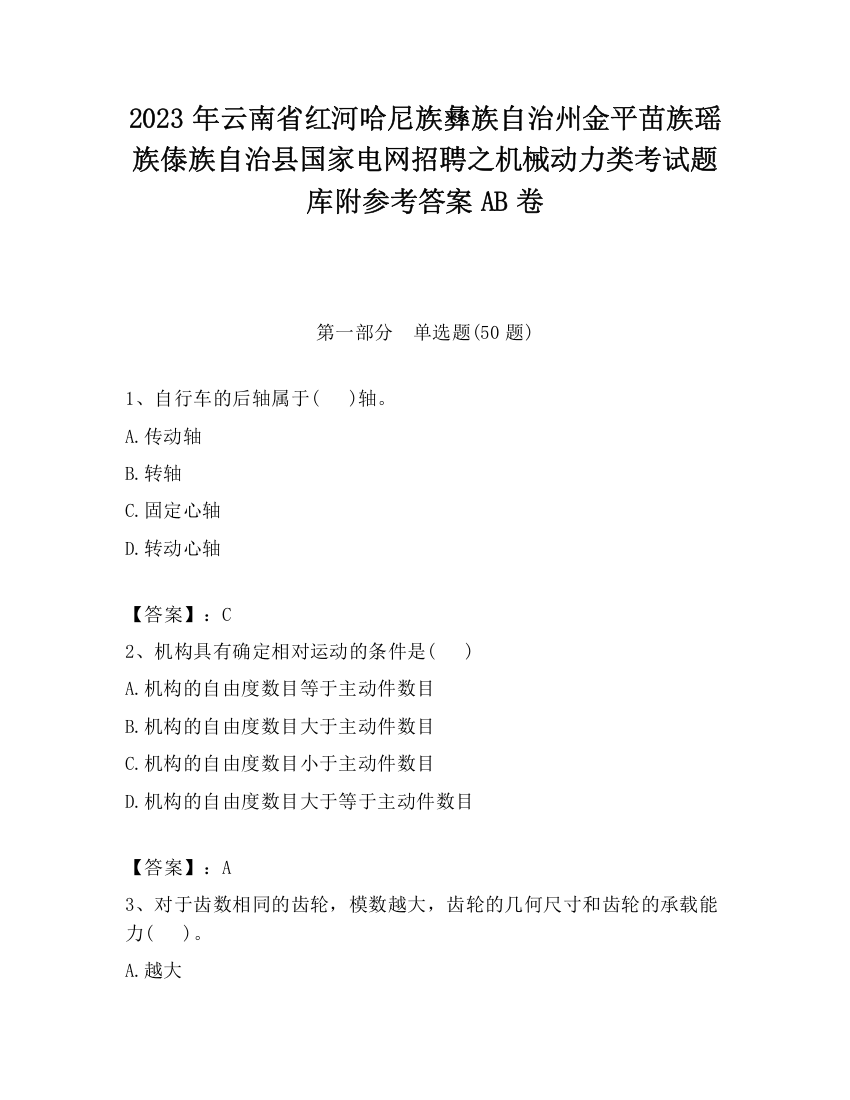 2023 年云南省红河哈尼族彝族自治州金平苗族瑶族傣族自治县国家电网招聘之机械动力类考试题库附参考答案 AB 卷

第一部分　单选题(50 题)

1、自行车的后轴属于(　 )轴。

A.传动轴

B.转轴

C.固定心轴

D.转动心轴

【答案】：C

2、机构具有确定相对运动的条件是(　 )

A.机构的自由度数目等于主动件数目

B.机构的自由度数目大于主动件数目

C.机构的自由度数目小于主动件数目

D.机构的自由度数目大于等于主动件数目

【答案】：A

3、对于齿数相同的齿轮，模数越大，齿轮的几何尺寸和齿轮的承载能力(　 )。

A.越大